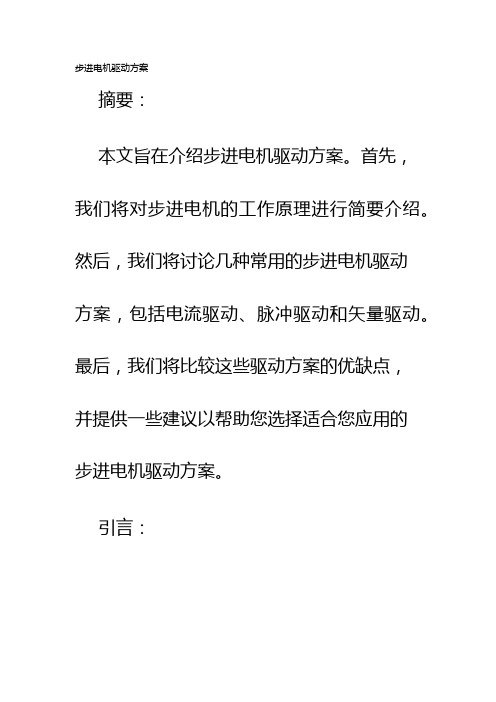 步进电机驱动方案

摘要：

本文旨在介绍步进电机驱动方案。首先，我们将对步进电机的工作原理进行简要介绍。然后，我们将讨论几种常用的步进电机驱动方案，包括电流驱动、脉冲驱动和矢量驱动。最后，我们将比较这些驱动方案的优缺点，并提供一些建议以帮助您选择适合您应用的步进电机驱动方案。

引言：